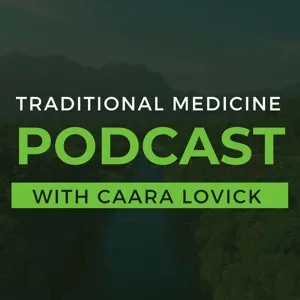 TRADITIONAL MEDICINE
PODCAST
WITH CAARA LOVICK